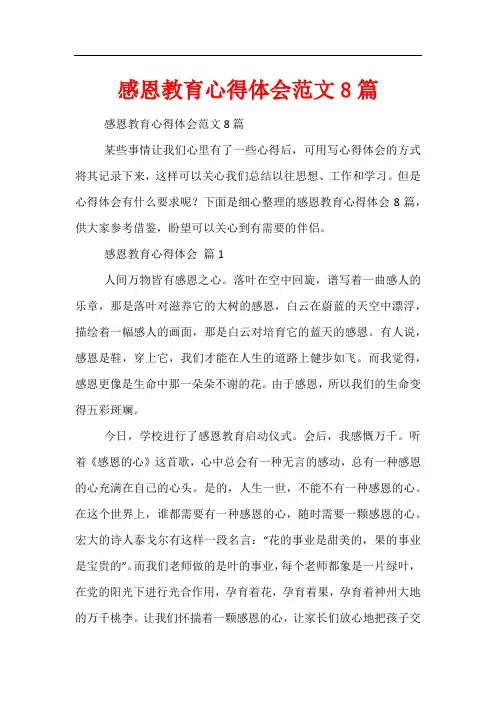 感恩教育心得体会范文8篇

感恩教育心得体会范文8篇

某些事情让我们心里有了一些心得后，可用写心得体会的方式将其记录下来，这样可以关心我们总结以往思想、工作和学习。但是心得体会有什么要求呢？下面是细心整理的感恩教育心得体会8篇，供大家参考借鉴，盼望可以关心到有需要的伴侣。

感恩教育心得体会 篇1

人间万物皆有感恩之心。落叶在空中回旋，谱写着一曲感人的乐章，那是落叶对滋养它的大树的感恩，白云在蔚蓝的天空中漂浮，描绘着一幅感人的画面，那是白云对培育它的蓝天的感恩。有人说，感恩是鞋，穿上它，我们才能在人生的道路上健步如飞。而我觉得，感恩更像是生命中那一朵朵不谢的花。由于感恩，所以我们的生命变得五彩斑斓。

今日，学校进行了感恩教育启动仪式。会后，我感慨万千。听着《感恩的心》这首歌，心中总会有一种无言的感动，总有一种感恩的心充满在自己的心头。是的，人生一世，不能不有一种感恩的心。在这个世界上，谁都需要有一种感恩的心，随时需要一颗感恩的心。宏大的诗人泰戈尔有这样一段名言：“花的事业是甜美的，果的事业是宝贵的”。而我们老师做的是叶的事业，每个老师都象是一片绿叶，在党的阳光下进行光合作用，孕育着花，孕育着果，孕育着神州大地的万千桃李。让我们怀揣着一颗感恩的心，让家长们放心地把孩子交